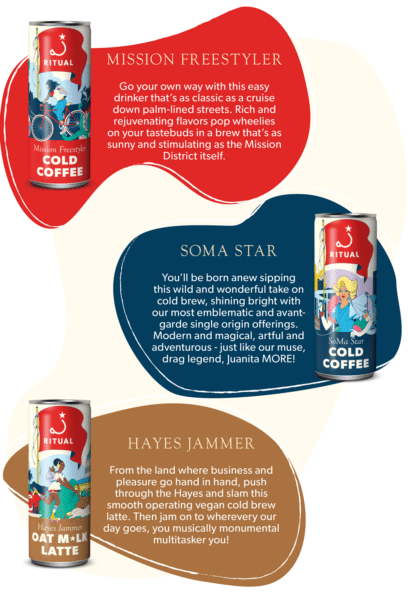 RITUAL

Mission Freestyler

COLD COFFEE

MISSION FREESTYLER

Go your own way with this easy drinker that's as classic as a cruise down palm-lined streets. Rich and rejuvenating flavors pop wheelies on your tastebuds in a brew that's as sunny and stimulating as the Mission District itself.

SOMA STAR

You'll be born anew sipping this wild and wonderful take on cold brew, shining bright with our most emblematic and avant-garde single origin offerings. Modern and magical, artful and adventurous - just like our muse, drag legend, Juanita MORE!

RITUAL

SoMa Star

COLD COFFEE

RITUAL

Hayes Jammer

OAT M*LK LATTE

HAYES JAMMER

From the land where business and pleasure go hand in hand, push through the Hayes and slam this smooth operating vegan cold brew latte. Then jam on to wherevery our day goes, you musically monumental multitasker you!